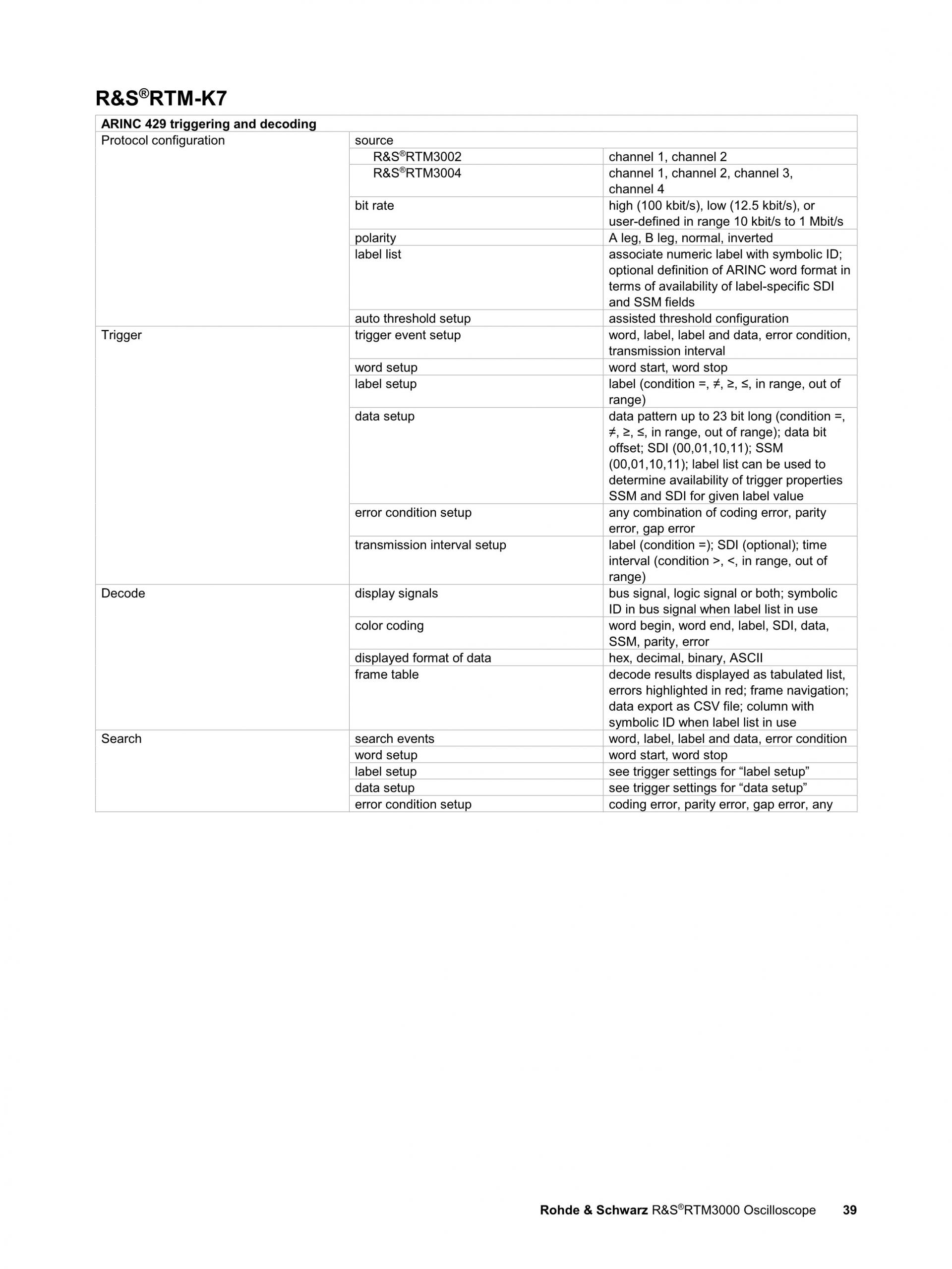 R&S®RTM-K7

| ARINC 429 triggering and decoding | | |
|---|---|---|
| Protocol configuration | source | |
| | R&S®RTM3002 | channel 1, channel 2 |
| | R&S®RTM3004 | channel 1, channel 2, channel 3, channel 4 |
| | bit rate | high (100 kbit/s), low (12.5 kbit/s), or user-defined in range 10 kbit/s to 1 Mbit/s |
| | polarity | A leg, B leg, normal, inverted |
| | label list | associate numeric label with symbolic ID; optional definition of ARINC word format in terms of availability of label-specific SDI and SSM fields |
| | auto threshold setup | assisted threshold configuration |
| Trigger | trigger event setup | word, label, label and data, error condition, transmission interval |
| | word setup | word start, word stop |
| | label setup | label (condition =, ≠, ≥, ≤, in range, out of range) |
| | data setup | data pattern up to 23 bit long (condition =, ≠, ≥, ≤, in range, out of range); data bit offset; SDI (00,01,10,11); SSM (00,01,10,11); label list can be used to determine availability of trigger properties SSM and SDI for given label value |
| | error condition setup | any combination of coding error, parity error, gap error |
| | transmission interval setup | label (condition =); SDI (optional); time interval (condition >, <, in range, out of range) |
| Decode | display signals | bus signal, logic signal or both; symbolic ID in bus signal when label list in use |
| | color coding | word begin, word end, label, SDI, data, SSM, parity, error |
| | displayed format of data | hex, decimal, binary, ASCII |
| | frame table | decode results displayed as tabulated list, errors highlighted in red; frame navigation; data export as CSV file; column with symbolic ID when label list in use |
| Search | search events | word, label, label and data, error condition |
| | word setup | word start, word stop |
| | label setup | see trigger settings for “label setup” |
| | data setup | see trigger settings for “data setup” |
| | error condition setup | coding error, parity error, gap error, any |

Rohde & Schwarz R&S®RTM3000 Oscilloscope 39